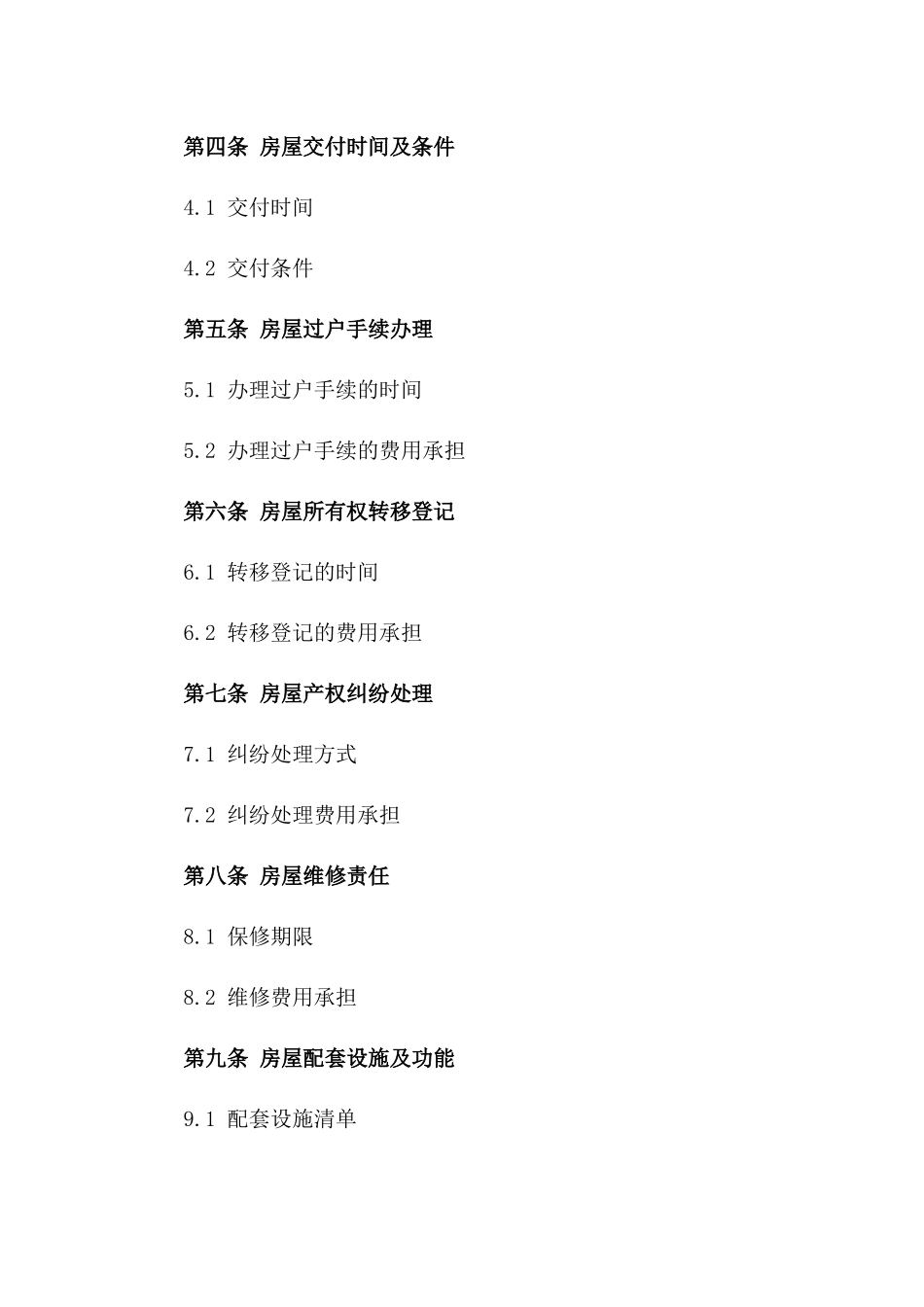 第四条 房屋交付时间及条件

4.1 交付时间

4.2 交付条件

第五条 房屋过户手续办理

5.1 办理过户手续的时间

5.2 办理过户手续的费用承担

第六条 房屋所有权转移登记

6.1 转移登记的时间

6.2 转移登记的费用承担

第七条 房屋产权纠纷处理

7.1 纠纷处理方式

7.2 纠纷处理费用承担

第八条 房屋维修责任

8.1 保修期限

8.2 维修费用承担

第九条 房屋配套设施及功能

9.1 配套设施清单